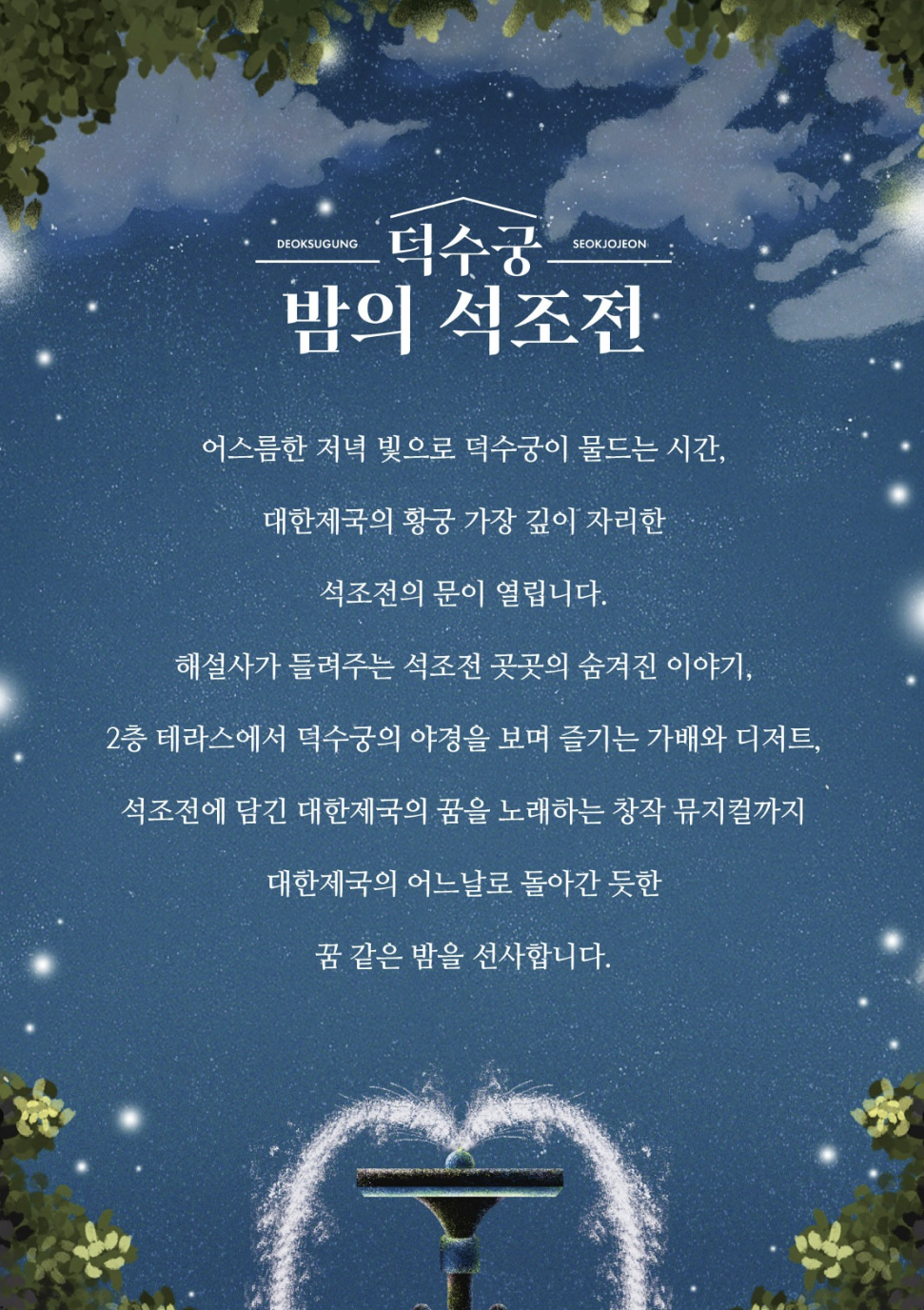 DEOKSUGUNG 덕수궁 SEOKJOJEON
밤의 석조전

어스름한 저녁 빛으로 덕수궁이 물드는 시간,

대한제국의 황궁 가장 깊이 자리한

석조전의 문이 열립니다.

해설사가 들려주는 석조전 곳곳의 숨겨진 이야기,

2층 테라스에서 덕수궁의 야경을 보며 즐기는 가배와 디저트,

석조전에 담긴 대한제국의 꿈을 노래하는 창작 뮤지컬까지

대한제국의 어느날로 돌아간 듯한

꿈 같은 밤을 선사합니다.